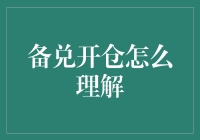 备兑开仓怎么理解